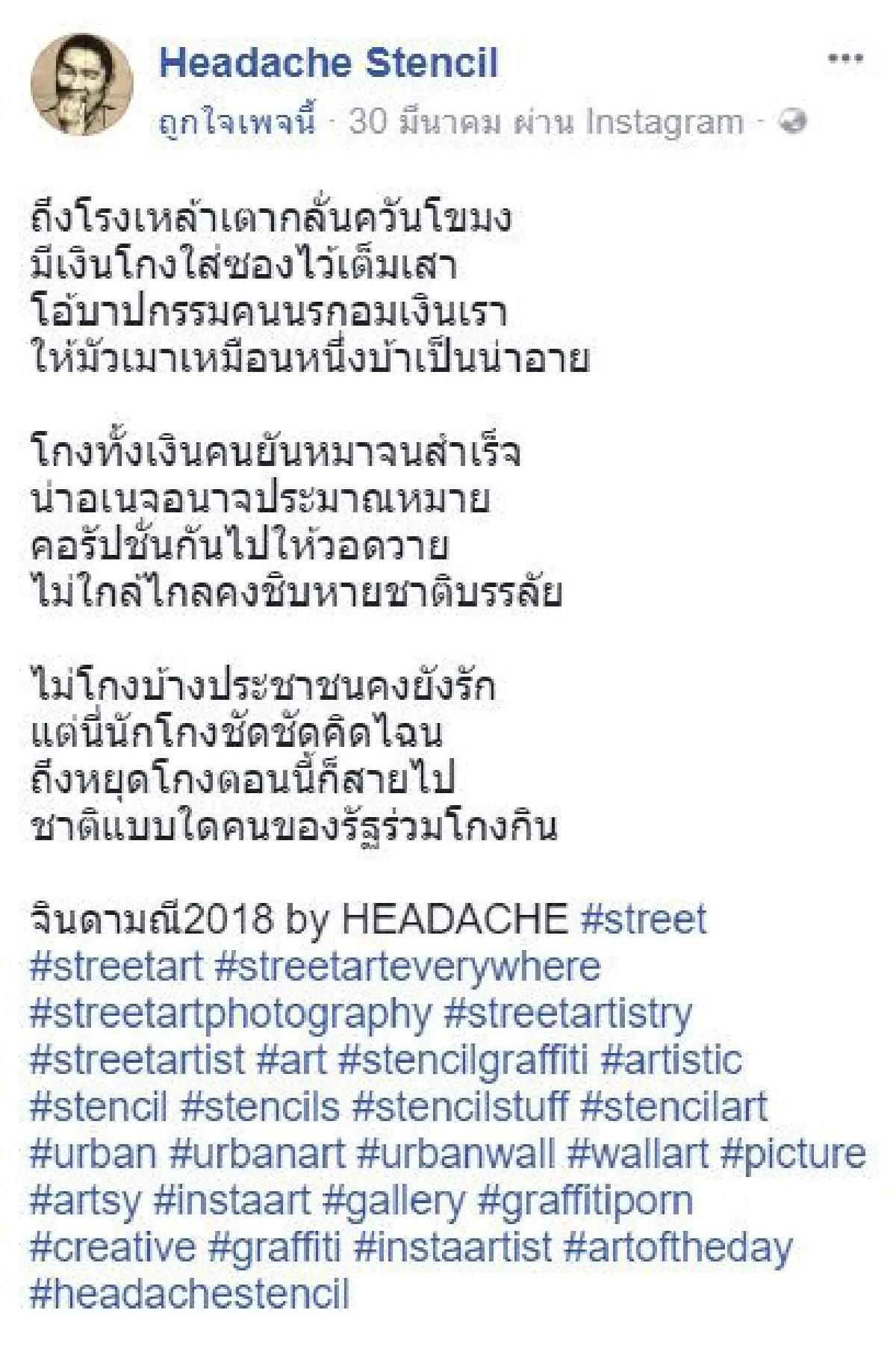 Headache Stencil
ถูกใจเพจนี้ · 30 มีนาคม ผ่าน Instagram ·

ถึงโรงเหล้าเตากลั่นควันโขมง
มีเงินโกงใส่ซองไว้เต็มเสา
โอ้บาปกรรมคนนรกอมเงินเรา
ให้มัวเมาเหมือนหนึ่งบ้าเป็นน่าอาย

โกงทั้งเงินคนยันหมาจนสำเร็จ
น่าอเนจอนาจประมาณหมาย
คอรัปชั่นกันไปให้วอดวาย
ไม่ใกล้ไกลคงชิบหายชาติบรรลัย

ไม่โกงบ้างประชาชนคงยังรัก
แต่นี่นักโกงชัดชัดคิดไฉน
ถึงหยุดโกงตอนนี้ก็สายไป
ชาติแบบใดคนของรัฐร่วมโกงกิน

จินดามณี2018 by HEADACHE #street #streetart #streetarteverywhere #streetartphotography #streetartistry #streetartist #art #stencilgraffiti #artistic #stencil #stencils #stencilstuff #stencilart #urban #urbanart #urbanwall #wallart #picture #artsy #instaart #gallery #graffitiporn #creative #graffiti #instaartist #artoftheday #headachestencil